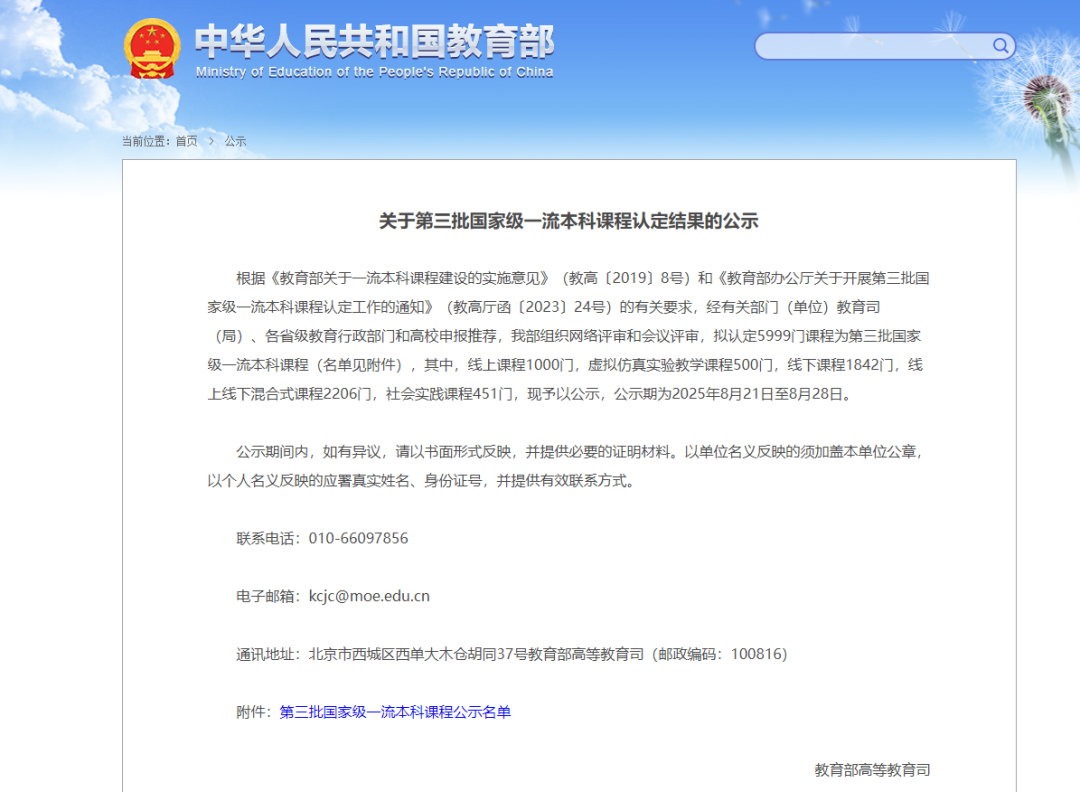 中华人民共和国教育部
Ministry of Education of the People's Republic of China

当前位置：首页 > 公示

关于第三批国家级一流本科课程认定结果的公示

根据《教育部关于一流本科课程建设的实施意见》（教高〔2019〕8号）和《教育部办公厅关于开展第三批国家级一流本科课程认定工作的通知》（教高厅函〔2023〕24号）的有关要求，经有关部门（单位）教育司（局）、各省级教育行政部门和高校申报推荐，我部组织网络评审和会议评审，拟认定5999门课程为第三批国家级一流本科课程（名单见附件），其中，线上课程1000门，虚拟仿真实验教学课程500门，线下课程1842门，线上线下混合式课程2206门，社会实践课程451门，现予以公示，公示期为2025年8月21日至8月28日。

公示期间内，如有异议，请以书面形式反映，并提供必要的证明材料。以单位名义反映的须加盖本单位公章，以个人名义反映的应署真实姓名、身份证号，并提供有效联系方式。

联系电话：010-66097856

电子邮箱：kcjc@moe.edu.cn

通讯地址：北京市西城区西单大木仓胡同37号教育部高等教育司（邮政编码：100816）

附件：第三批国家级一流本科课程公示名单

教育部高等教育司